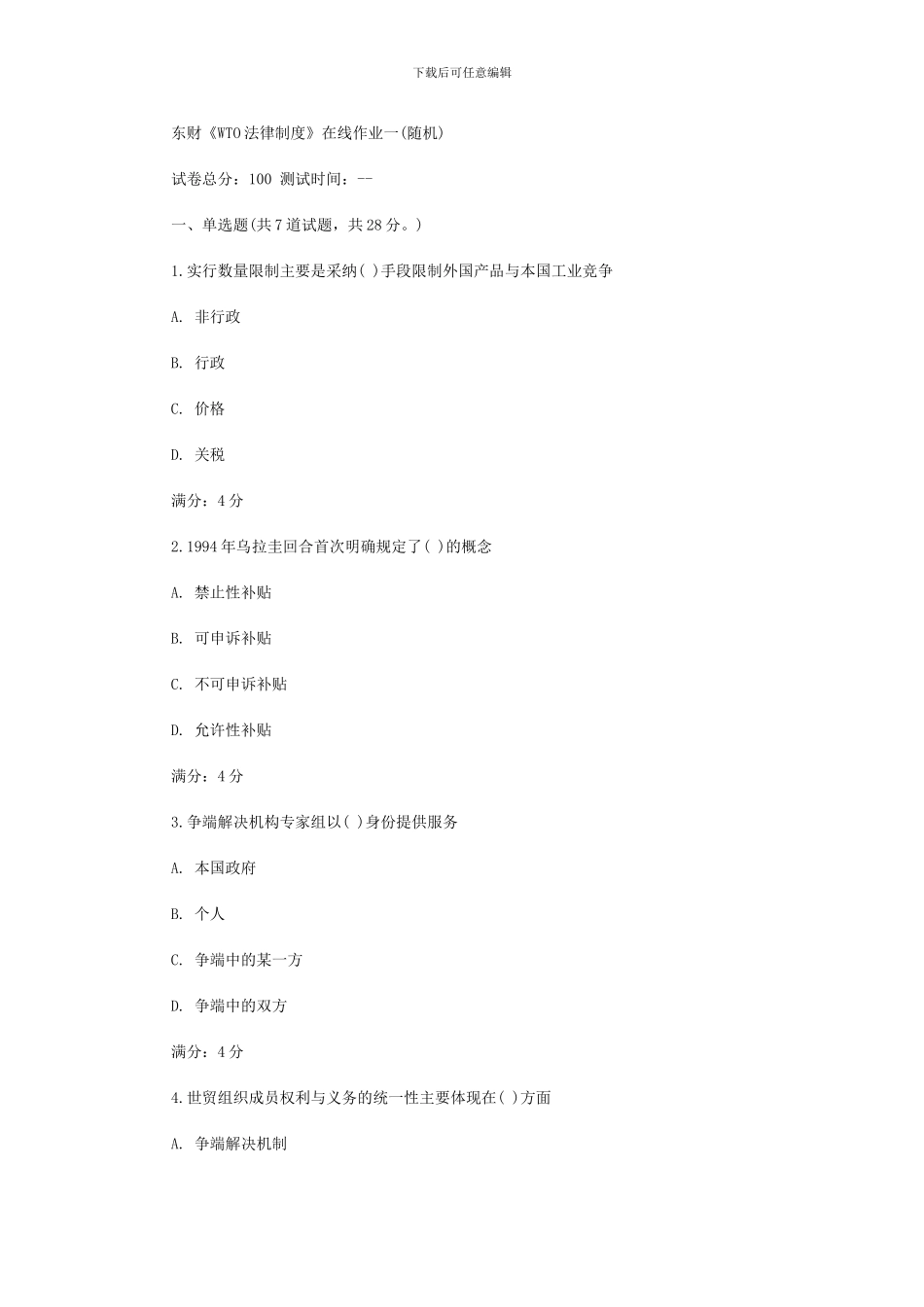 下载后可任意编辑

东财《WTO法律制度》在线作业一(随机)

试卷总分：100 测试时间：--

一、单选题(共7道试题，共28分。)

1.实行数量限制主要是采纳( )手段限制外国产品与本国工业竞争

A. 非行政

B. 行政

C. 价格

D. 关税

满分：4分

2.1994年乌拉圭回合首次明确规定了( )的概念

A. 禁止性补贴

B. 可申诉补贴

C. 不可申诉补贴

D. 允许性补贴

满分：4分

3.争端解决机构专家组以( )身份提供服务

A. 本国政府

B. 个人

C. 争端中的某一方

D. 争端中的双方

满分：4分

4.世贸组织成员权利与义务的统一性主要体现在( )方面

A. 争端解决机制